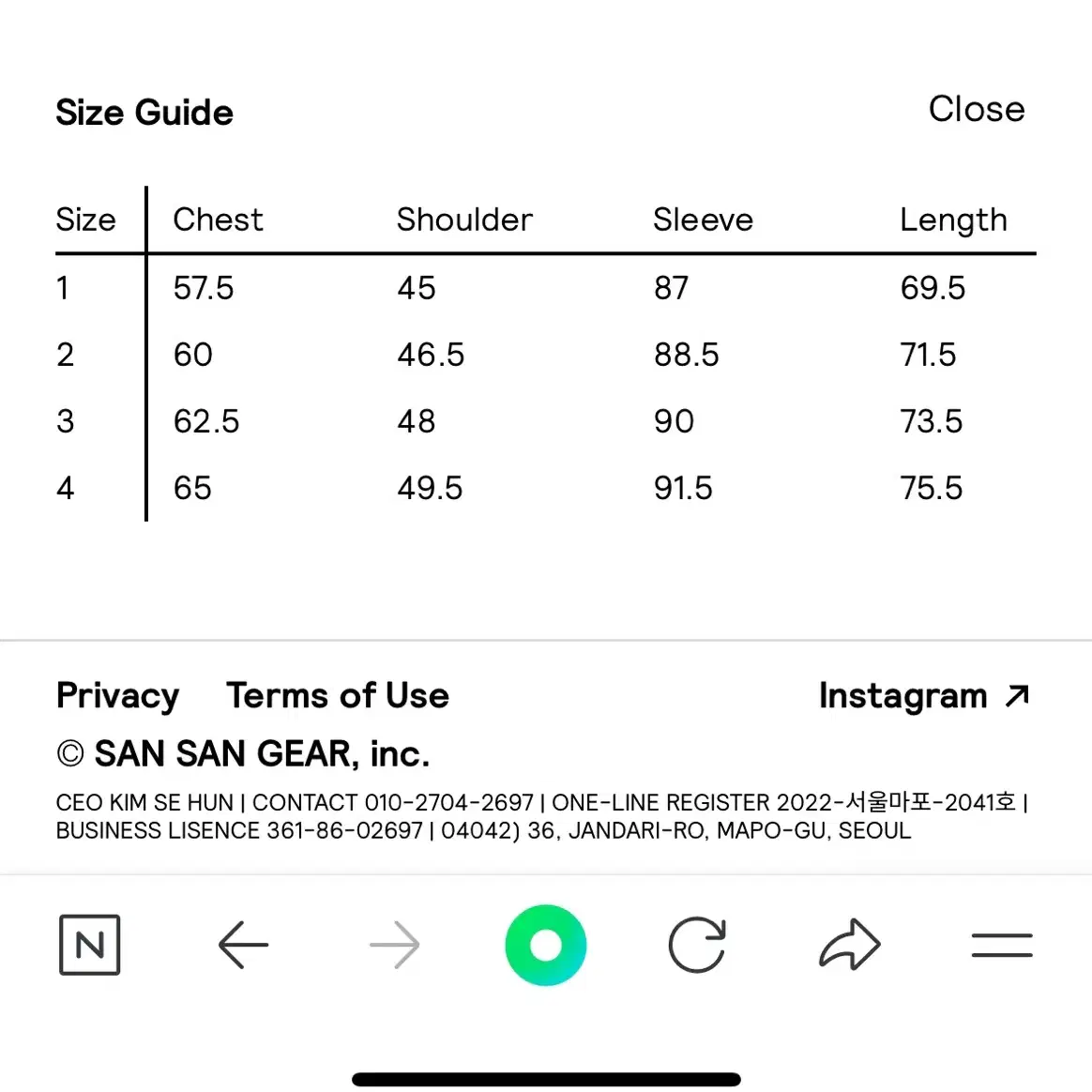 Size Guide

Close

| Size | Chest | Shoulder | Sleeve | Length |
|---|---|---|---|---|
| 1 | 57.5 | 45 | 87 | 69.5 |
| 2 | 60 | 46.5 | 88.5 | 71.5 |
| 3 | 62.5 | 48 | 90 | 73.5 |
| 4 | 65 | 49.5 | 91.5 | 75.5 |

Privacy Terms of Use

Instagram ↗

© SAN SAN GEAR, inc.

CEO KIM SE HUN | CONTACT 010-2704-2697 | ONE-LINE REGISTER 2022-서울마포-2041호 | BUSINESS LISENCE 361-86-02697 | 04042) 36, JANDARI-RO, MAPO-GU, SEOUL

N